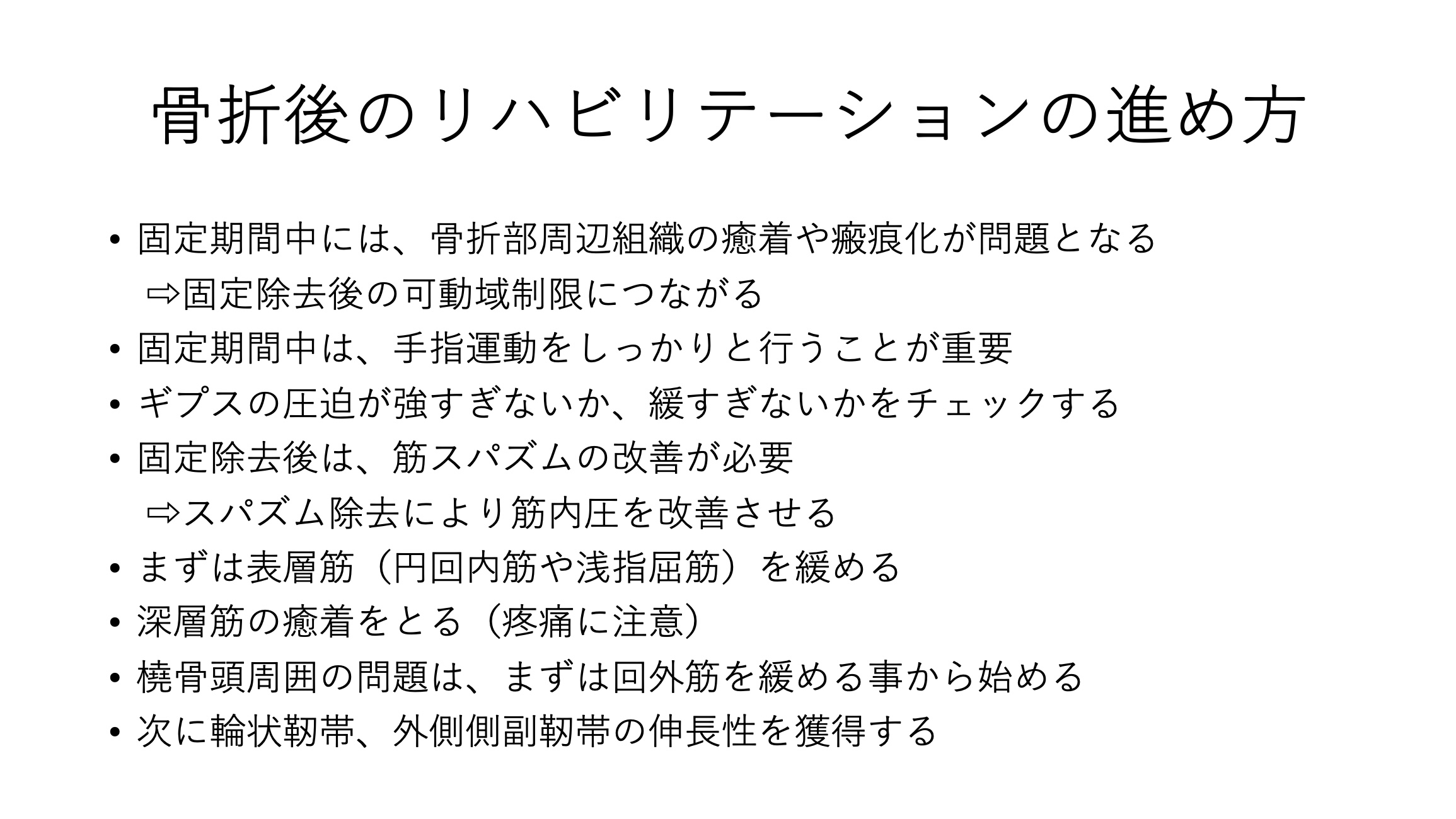 骨折後のリハビリテーションの進め方

• 固定期間中には、骨折部周辺組織の癒着や瘢痕化が問題となる
⇨固定除去後の可動域制限につながる
• 固定期間中は、手指運動をしっかりと行うことが重要
• ギプスの圧迫が強すぎないか、緩すぎないかをチェックする
• 固定除去後は、筋スパズムの改善が必要
⇨スパズム除去により筋内圧を改善させる
• まずは表層筋（円回内筋や浅指屈筋）を緩める
• 深層筋の癒着をとる（疼痛に注意）
• 橈骨頭周囲の問題は、まずは回外筋を緩める事から始める
• 次に輪状靭帯、外側側副靭帯の伸長性を獲得する